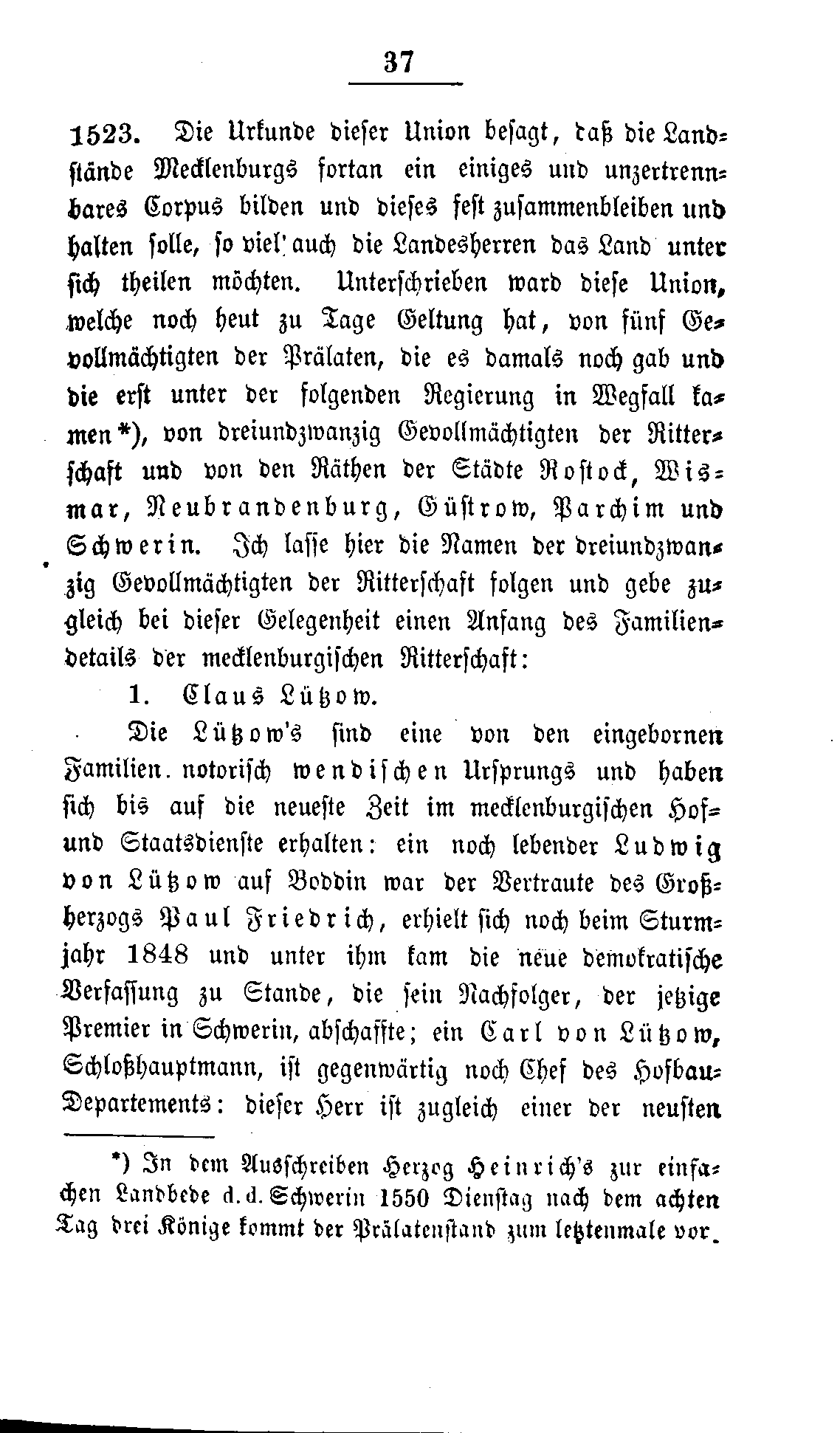 37

1523. Die Urkunde dieser Union besagt, daß die Landstände Mecklenburgs fortan ein einiges und unzertrennbares Corpus bilden und dieses fest zusammenbleiben und halten solle, so viel auch die Landesherren das Land unter sich theilen möchten. Unterschrieben ward diese Union, welche noch heut zu Tage Geltung hat, von fünf Gevollmächtigten der Prälaten, die es damals noch gab und die erst unter der folgenden Regierung in Wegfall kamen*), von dreiundzwanzig Gevollmächtigten der Ritterschaft und von den Räthen der Städte Rostock, Wismar, Neubrandenburg, Güstrow, Parchim und Schwerin. Ich lasse hier die Namen der dreiundzwanzig Gevollmächtigten der Ritterschaft folgen und gebe zugleich bei dieser Gelegenheit einen Anfang des Familiendetails der mecklenburgischen Ritterschaft:

1. Claus Lützow.

Die Lützow's sind eine von den eingebornen Familien notorisch wendischen Ursprungs und haben sich bis auf die neueste Zeit im mecklenburgischen Hof- und Staatsdienste erhalten: ein noch lebender Ludwig von Lützow auf Boddin war der Vertraute des Großherzogs Paul Friedrich, erhielt sich noch beim Sturmjahr 1848 und unter ihm kam die neue demokratische Verfassung zu Stande, die sein Nachfolger, der jetzige Premier in Schwerin, abschaffte; ein Carl von Lützow, Schloßhauptmann, ist gegenwärtig noch Chef des Hofbau-Departements: dieser Herr ist zugleich einer der neusten

*) In dem Ausschreiben Herzog Heinrich's zur einfachen Landbede d. d. Schwerin 1550 Dienstag nach dem achten Tag drei Könige kommt der Prälatenstand zum letztenmale vor.